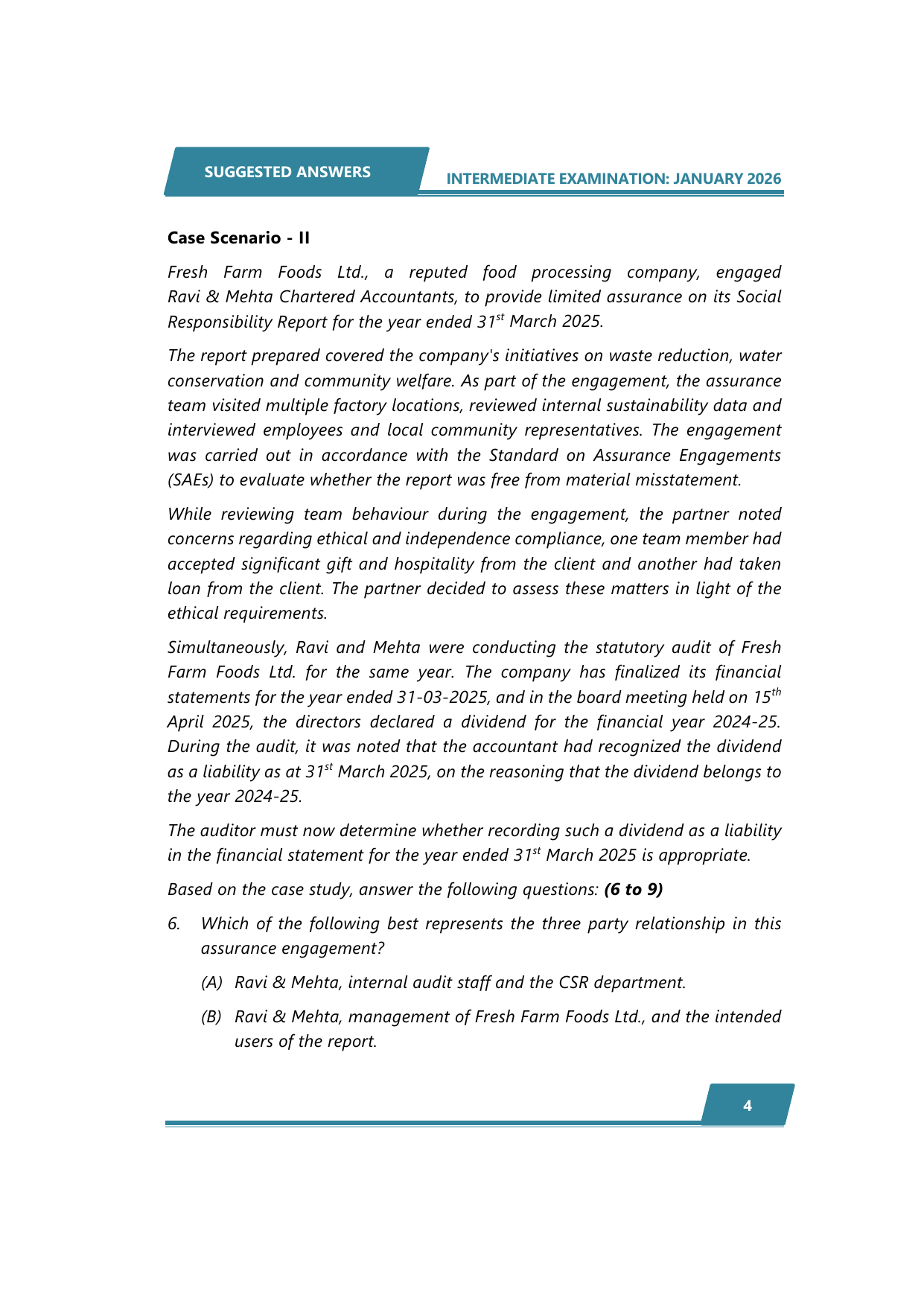 SUGGESTED ANSWERS

INTERMEDIATE EXAMINATION: JANUARY 2026

Case Scenario - II

Fresh Farm Foods Ltd., a reputed food processing company, engaged Ravi & Mehta Chartered Accountants, to provide limited assurance on its Social Responsibility Report for the year ended 31$^{st}$ March 2025.

The report prepared covered the company's initiatives on waste reduction, water conservation and community welfare. As part of the engagement, the assurance team visited multiple factory locations, reviewed internal sustainability data and interviewed employees and local community representatives. The engagement was carried out in accordance with the Standard on Assurance Engagements (SAEs) to evaluate whether the report was free from material misstatement.

While reviewing team behaviour during the engagement, the partner noted concerns regarding ethical and independence compliance, one team member had accepted significant gift and hospitality from the client and another had taken loan from the client. The partner decided to assess these matters in light of the ethical requirements.

Simultaneously, Ravi and Mehta were conducting the statutory audit of Fresh Farm Foods Ltd. for the same year. The company has finalized its financial statements for the year ended 31-03-2025, and in the board meeting held on 15$^{th}$ April 2025, the directors declared a dividend for the financial year 2024-25. During the audit, it was noted that the accountant had recognized the dividend as a liability as at 31$^{st}$ March 2025, on the reasoning that the dividend belongs to the year 2024-25.

The auditor must now determine whether recording such a dividend as a liability in the financial statement for the year ended 31$^{st}$ March 2025 is appropriate.

Based on the case study, answer the following questions: (6 to 9)

6. Which of the following best represents the three party relationship in this assurance engagement?

(A) Ravi & Mehta, internal audit staff and the CSR department.

(B) Ravi & Mehta, management of Fresh Farm Foods Ltd., and the intended users of the report.

4